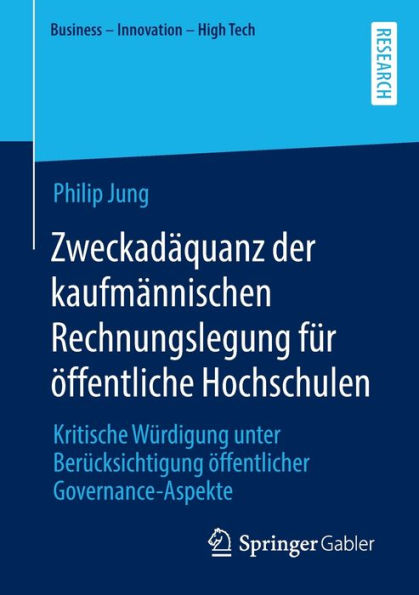 Business – Innovation – High Tech

RESEARCH

Philip Jung

Zweckadäquanz der kaufmännischen Rechnungslegung für öffentliche Hochschulen

Kritische Würdigung unter Berücksichtigung öffentlicher Governance-Aspekte

Springer Gabler